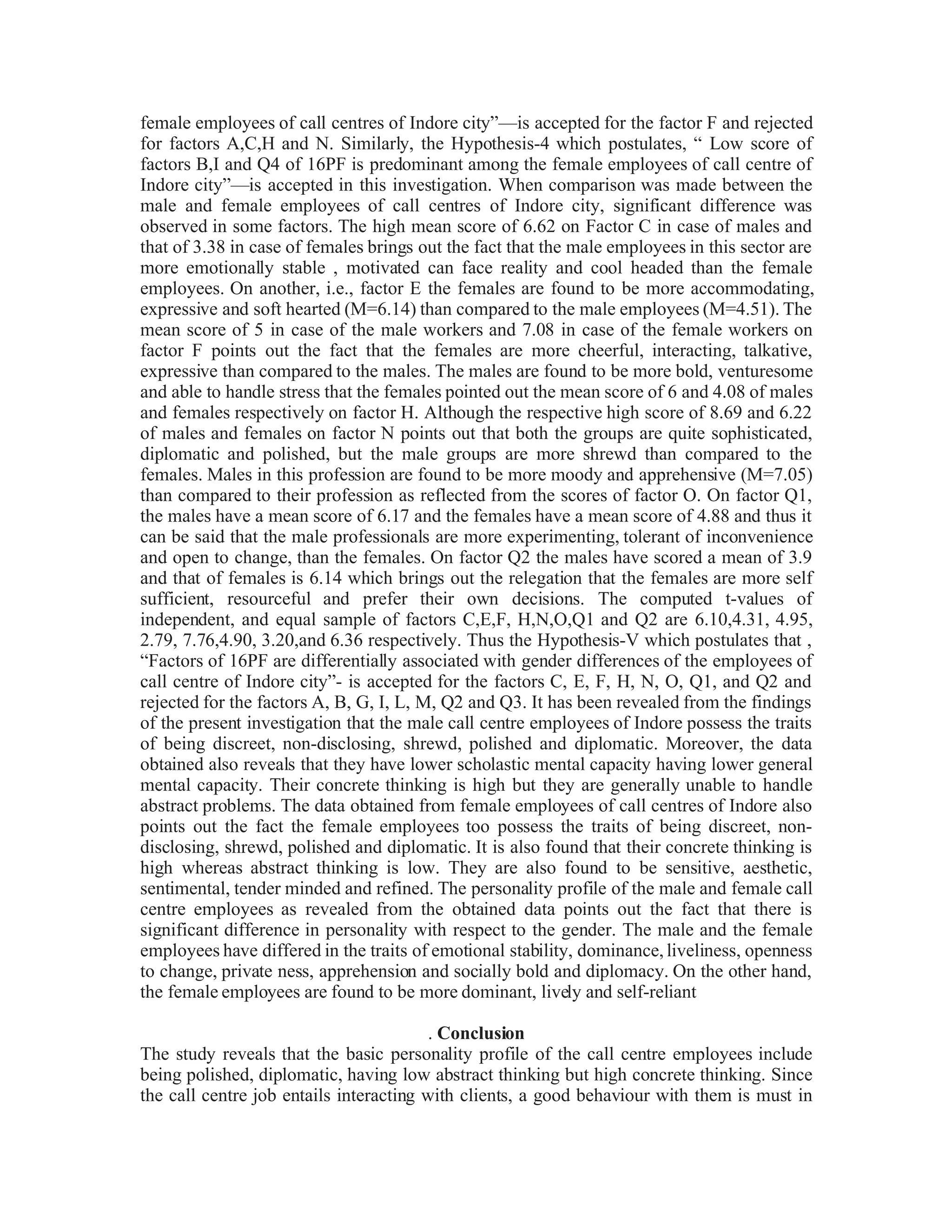 female employees of call centres of Indore city”—is accepted for the factor F and rejected for factors A,C,H and N. Similarly, the Hypothesis-4 which postulates, “ Low score of factors B,I and Q4 of 16PF is predominant among the female employees of call centre of Indore city”—is accepted in this investigation. When comparison was made between the male and female employees of call centres of Indore city, significant difference was observed in some factors. The high mean score of 6.62 on Factor C in case of males and that of 3.38 in case of females brings out the fact that the male employees in this sector are more emotionally stable , motivated can face reality and cool headed than the female employees. On another, i.e., factor E the females are found to be more accommodating, expressive and soft hearted (M=6.14) than compared to the male employees (M=4.51). The mean score of 5 in case of the male workers and 7.08 in case of the female workers on factor F points out the fact that the females are more cheerful, interacting, talkative, expressive than compared to the males. The males are found to be more bold, venturesome and able to handle stress that the females pointed out the mean score of 6 and 4.08 of males and females respectively on factor H. Although the respective high score of 8.69 and 6.22 of males and females on factor N points out that both the groups are quite sophisticated, diplomatic and polished, but the male groups are more shrewd than compared to the females. Males in this profession are found to be more moody and apprehensive (M=7.05) than compared to their profession as reflected from the scores of factor O. On factor Q1, the males have a mean score of 6.17 and the females have a mean score of 4.88 and thus it can be said that the male professionals are more experimenting, tolerant of inconvenience and open to change, than the females. On factor Q2 the males have scored a mean of 3.9 and that of females is 6.14 which brings out the relegation that the females are more self sufficient, resourceful and prefer their own decisions. The computed t-values of independent, and equal sample of factors C,E,F, H,N,O,Q1 and Q2 are 6.10,4.31, 4.95, 2.79, 7.76,4.90, 3.20,and 6.36 respectively. Thus the Hypothesis-V which postulates that , “Factors of 16PF are differentially associated with gender differences of the employees of call centre of Indore city”- is accepted for the factors C, E, F, H, N, O, Q1, and Q2 and rejected for the factors A, B, G, I, L, M, Q2 and Q3. It has been revealed from the findings of the present investigation that the male call centre employees of Indore possess the traits of being discreet, non-disclosing, shrewd, polished and diplomatic. Moreover, the data obtained also reveals that they have lower scholastic mental capacity having lower general mental capacity. Their concrete thinking is high but they are generally unable to handle abstract problems. The data obtained from female employees of call centres of Indore also points out the fact the female employees too possess the traits of being discreet, non-disclosing, shrewd, polished and diplomatic. It is also found that their concrete thinking is high whereas abstract thinking is low. They are also found to be sensitive, aesthetic, sentimental, tender minded and refined. The personality profile of the male and female call centre employees as revealed from the obtained data points out the fact that there is significant difference in personality with respect to the gender. The male and the female employees have differed in the traits of emotional stability, dominance, liveliness, openness to change, private ness, apprehension and socially bold and diplomacy. On the other hand, the female employees are found to be more dominant, lively and self-reliant

. Conclusion

The study reveals that the basic personality profile of the call centre employees include being polished, diplomatic, having low abstract thinking but high concrete thinking. Since the call centre job entails interacting with clients, a good behaviour with them is must in